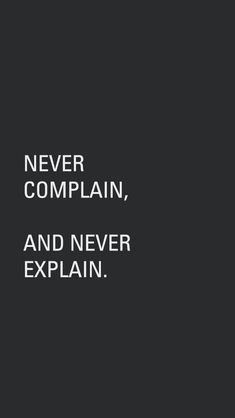 NEVER COMPLAIN,

AND NEVER EXPLAIN.